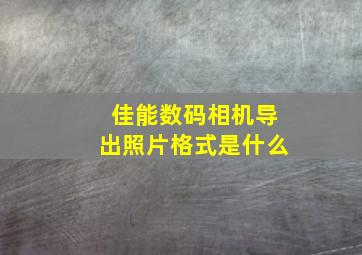 佳能数码相机导出照片格式是什么